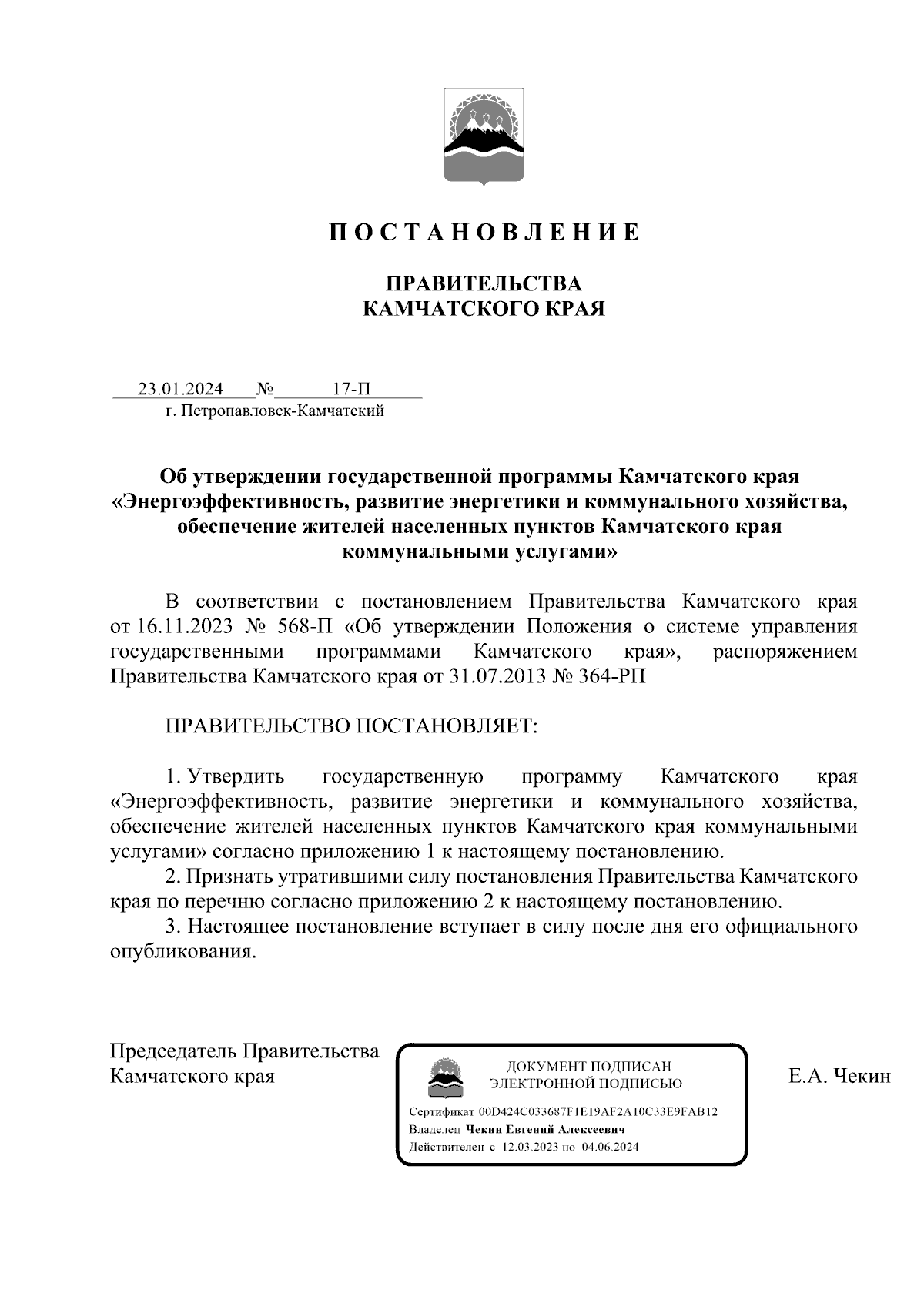 П О С Т А Н О В Л Е Н И Е

ПРАВИТЕЛЬСТВА
КАМЧАТСКОГО КРАЯ

23.01.2024 № 17-П
г. Петропавловск-Камчатский

Об утверждении государственной программы Камчатского края «Энергоэффективность, развитие энергетики и коммунального хозяйства, обеспечение жителей населенных пунктов Камчатского края коммунальными услугами»

В соответствии с постановлением Правительства Камчатского края от 16.11.2023 № 568-П «Об утверждении Положения о системе управления государственными программами Камчатского края», распоряжением Правительства Камчатского края от 31.07.2013 № 364-РП

ПРАВИТЕЛЬСТВО ПОСТАНОВЛЯЕТ:

1. Утвердить государственную программу Камчатского края «Энергоэффективность, развитие энергетики и коммунального хозяйства, обеспечение жителей населенных пунктов Камчатского края коммунальными услугами» согласно приложению 1 к настоящему постановлению.
2. Признать утратившими силу постановления Правительства Камчатского края по перечню согласно приложению 2 к настоящему постановлению.
3. Настоящее постановление вступает в силу после дня его официального опубликования.

Председатель Правительства
Камчатского края

ДОКУМЕНТ ПОДПИСАН
ЭЛЕКТРОННОЙ ПОДПИСЬЮ

Сертификат 00D424C033687F1E19AF2A10C33E9FAB12
Владелец Чекин Евгений Алексеевич
Действителен с 12.03.2023 по 04.06.2024

Е.А. Чекин